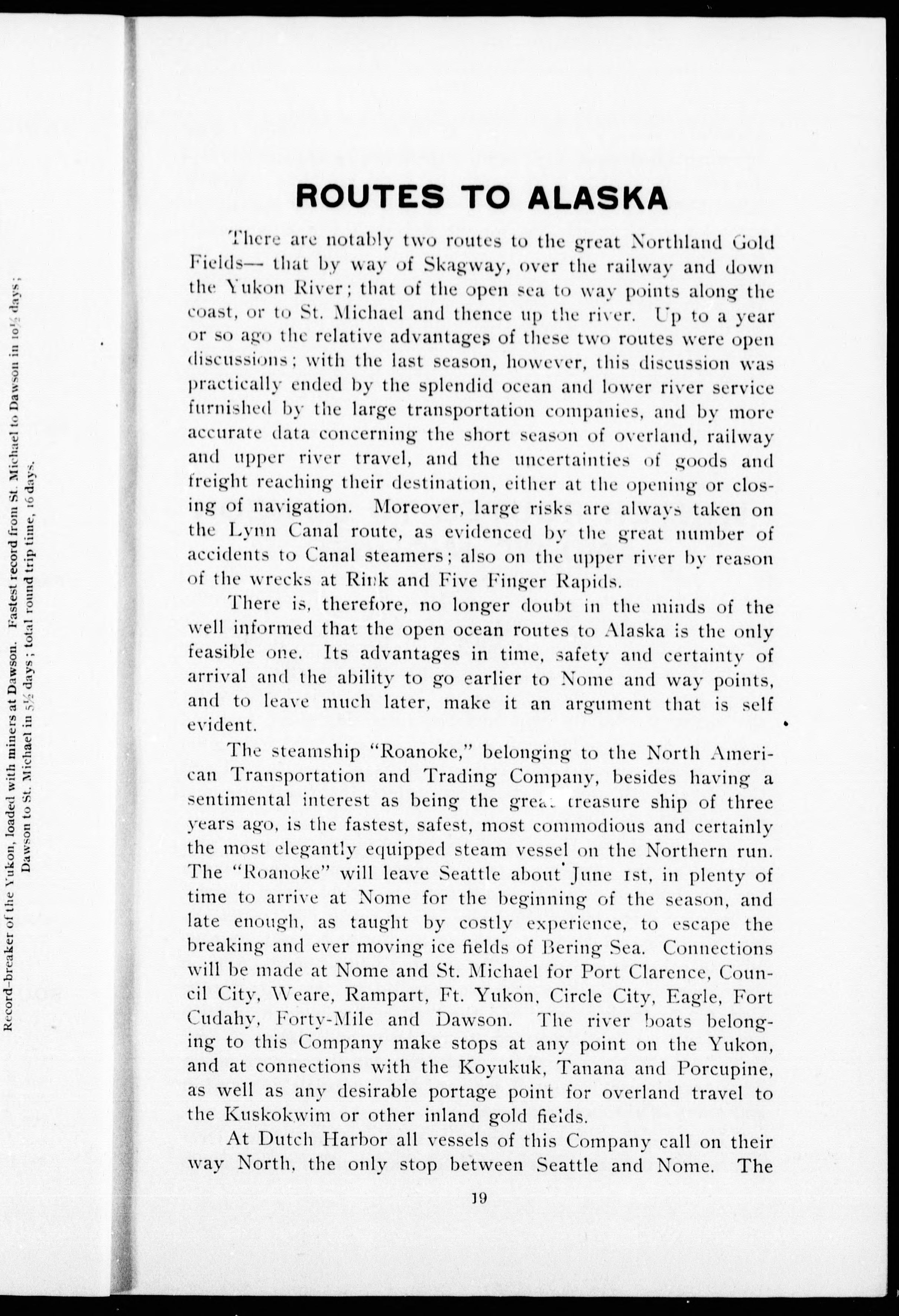 Record-breaker of the Yukon, loaded with miners at Dawson. Fastest record from St. Michael to Dawson in 10½ days; Dawson to St. Michael in 5½ days; total round trip time, 16 days.

ROUTES TO ALASKA

There are notably two routes to the great Northland Gold Fields— that by way of Skagway, over the railway and down the Yukon River; that of the open sea to way points along the coast, or to St. Michael and thence up the river. Up to a year or so ago the relative advantages of these two routes were open discussions; with the last season, however, this discussion was practically ended by the splendid ocean and lower river service furnished by the large transportation companies, and by more accurate data concerning the short season of overland, railway and upper river travel, and the uncertainties of goods and freight reaching their destination, either at the opening or closing of navigation. Moreover, large risks are always taken on the Lynn Canal route, as evidenced by the great number of accidents to Canal steamers; also on the upper river by reason of the wrecks at Rink and Five Finger Rapids.

There is, therefore, no longer doubt in the minds of the well informed that the open ocean routes to Alaska is the only feasible one. Its advantages in time, safety and certainty of arrival and the ability to go earlier to Nome and way points, and to leave much later, make it an argument that is self evident.

The steamship "Roanoke," belonging to the North American Transportation and Trading Company, besides having a sentimental interest as being the great treasure ship of three years ago, is the fastest, safest, most commodious and certainly the most elegantly equipped steam vessel on the Northern run. The "Roanoke" will leave Seattle about June 1st, in plenty of time to arrive at Nome for the beginning of the season, and late enough, as taught by costly experience, to escape the breaking and ever moving ice fields of Bering Sea. Connections will be made at Nome and St. Michael for Port Clarence, Council City, Weare, Rampart, Ft. Yukon, Circle City, Eagle, Fort Cudahy, Forty-Mile and Dawson. The river boats belonging to this Company make stops at any point on the Yukon, and at connections with the Koyukuk, Tanana and Porcupine, as well as any desirable portage point for overland travel to the Kuskokwim or other inland gold fields.

At Dutch Harbor all vessels of this Company call on their way North, the only stop between Seattle and Nome. The

19